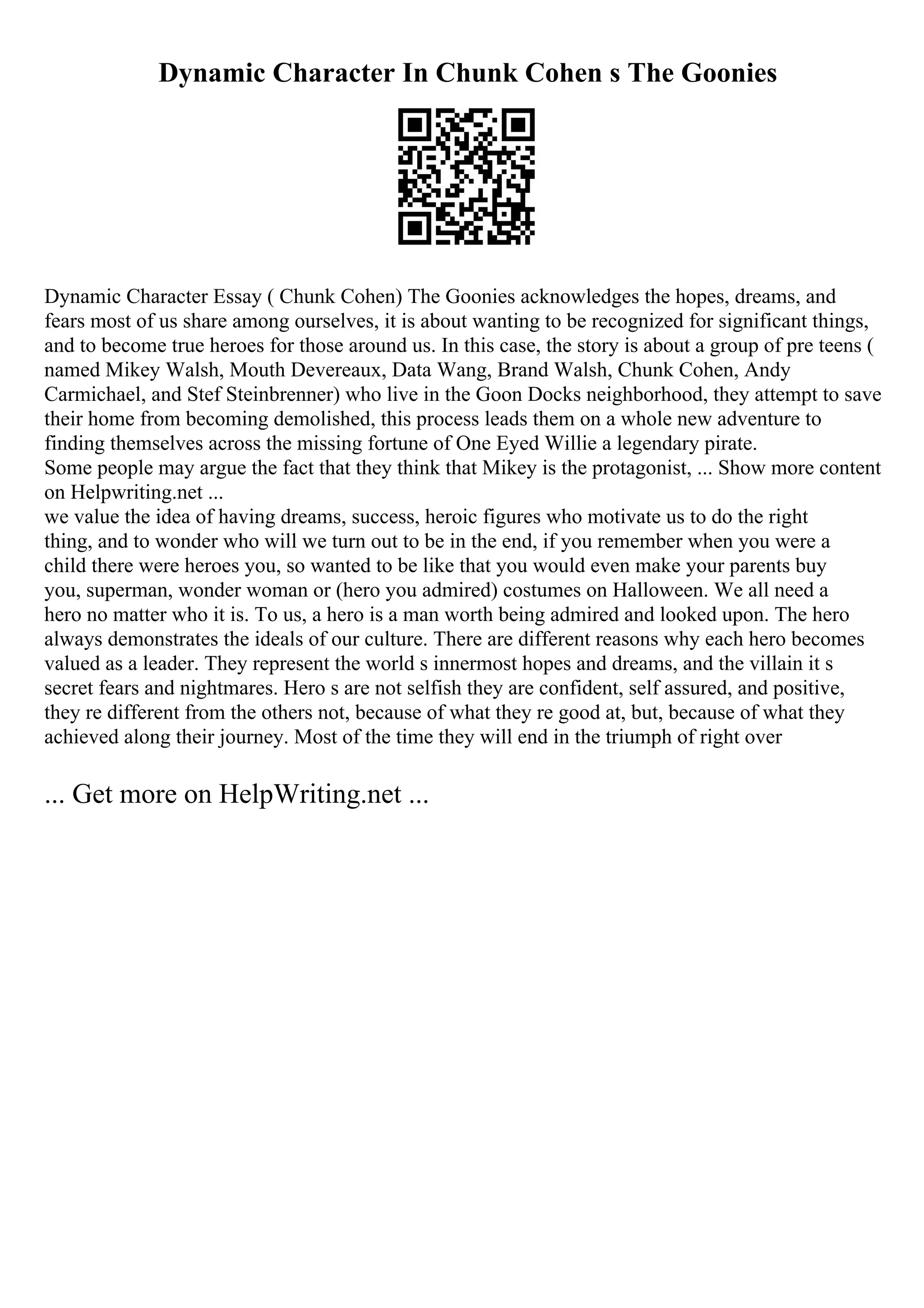 Dynamic Character In Chunk Cohen s The Goonies

Dynamic Character Essay ( Chunk Cohen) The Goonies acknowledges the hopes, dreams, and fears most of us share among ourselves, it is about wanting to be recognized for significant things, and to become true heroes for those around us. In this case, the story is about a group of pre teens ( named Mikey Walsh, Mouth Devereaux, Data Wang, Brand Walsh, Chunk Cohen, Andy Carmichael, and Stef Steinbrenner) who live in the Goon Docks neighborhood, they attempt to save their home from becoming demolished, this process leads them on a whole new adventure to finding themselves across the missing fortune of One Eyed Willie a legendary pirate.
Some people may argue the fact that they think that Mikey is the protagonist, ... Show more content on Helpwriting.net ...
we value the idea of having dreams, success, heroic figures who motivate us to do the right thing, and to wonder who will we turn out to be in the end, if you remember when you were a child there were heroes you, so wanted to be like that you would even make your parents buy you, superman, wonder woman or (hero you admired) costumes on Halloween. We all need a hero no matter who it is. To us, a hero is a man worth being admired and looked upon. The hero always demonstrates the ideals of our culture. There are different reasons why each hero becomes valued as a leader. They represent the world s innermost hopes and dreams, and the villain it s secret fears and nightmares. Hero s are not selfish they are confident, self assured, and positive, they re different from the others not, because of what they re good at, but, because of what they achieved along their journey. Most of the time they will end in the triumph of right over

... Get more on HelpWriting.net ...